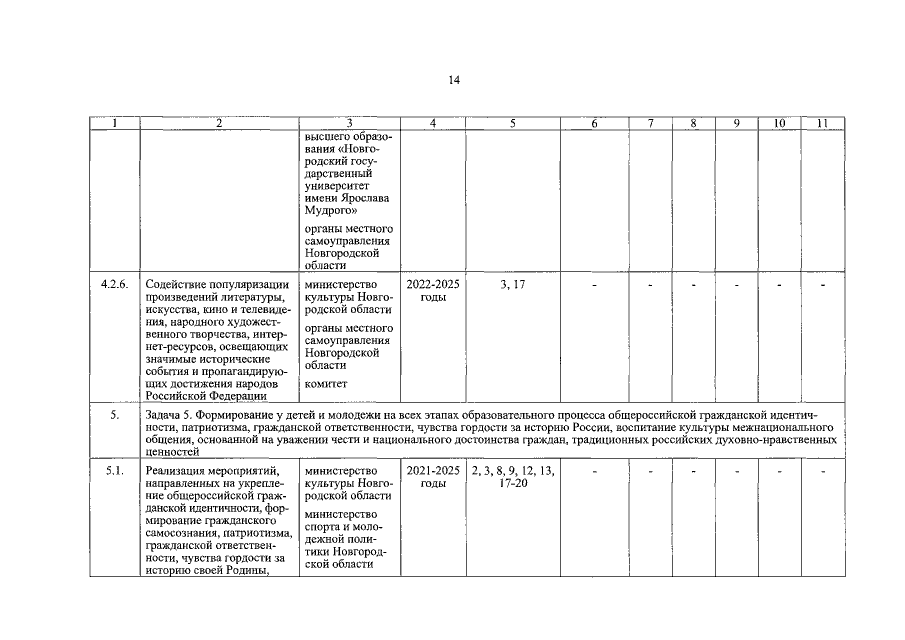 14

| 1 | 2 | 3 | 4 | 5 | 6 | 7 | 8 | 9 | 10 | 11 |
|---|---|---|---|---|---|---|---|---|---|---|
| | | высшего образования «Новгородский государственный университет имени Ярослава Мудрого» органы местного самоуправления Новгородской области | | | | | | | | |
| 4.2.6. | Содействие популяризации произведений литературы, искусства, кино и телевидения, народного художественного творчества, интернет-ресурсов, освещающих значимые исторические события и пропагандирующих достижения народов Российской Федерации | министерство культуры Новгородской области органы местного самоуправления Новгородской области комитет | 2022-2025 годы | 3, 17 | - | - | - | - | - | - |
| 5. | Задача 5. Формирование у детей и молодежи на всех этапах образовательного процесса общероссийской гражданской идентичности, патриотизма, гражданской ответственности, чувства гордости за историю России, воспитание культуры межнационального общения, основанной на уважении чести и национального достоинства граждан, традиционных российских духовно-нравственных ценностей | | | | | | | | | |
| 5.1. | Реализация мероприятий, направленных на укрепление общероссийской гражданской идентичности, формирование гражданского самосознания, патриотизма, гражданской ответственности, чувства гордости за историю своей Родины, | министерство культуры Новгородской области министерство спорта и молодежной политики Новгородской области | 2021-2025 годы | 2, 3, 8, 9, 12, 13, 17-20 | - | - | - | - | - | - |